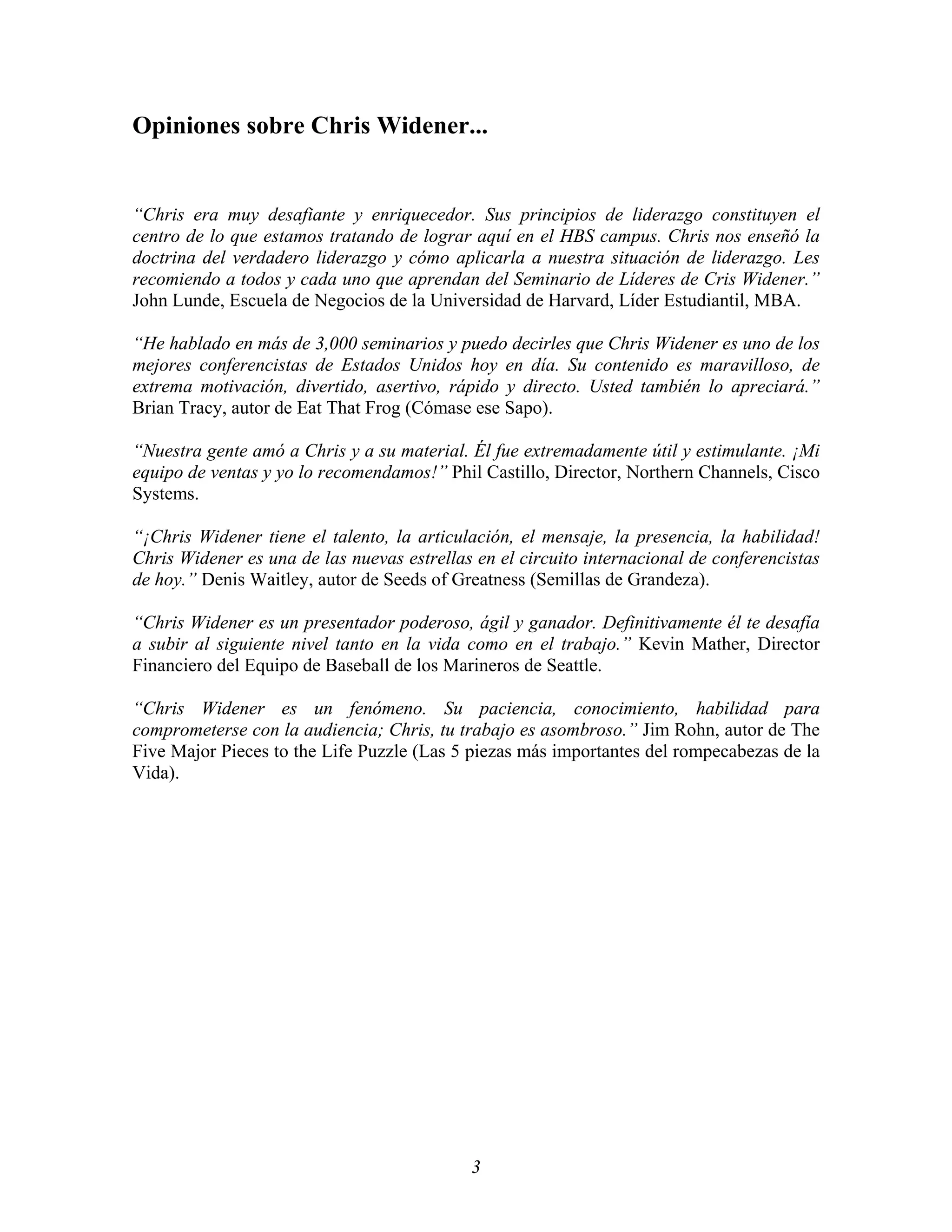 Opiniones sobre Chris Widener...

“Chris era muy desafiante y enriquecedor. Sus principios de liderazgo constituyen el centro de lo que estamos tratando de lograr aquí en el HBS campus. Chris nos enseñó la doctrina del verdadero liderazgo y cómo aplicarla a nuestra situación de liderazgo. Les recomiendo a todos y cada uno que aprendan del Seminario de Líderes de Cris Widener.” John Lunde, Escuela de Negocios de la Universidad de Harvard, Líder Estudiantil, MBA.

“He hablado en más de 3,000 seminarios y puedo decirles que Chris Widener es uno de los mejores conferencistas de Estados Unidos hoy en día. Su contenido es maravilloso, de extrema motivación, divertido, asertivo, rápido y directo. Usted también lo apreciará.” Brian Tracy, autor de Eat That Frog (Cómase ese Sapo).

“Nuestra gente amó a Chris y a su material. Él fue extremadamente útil y estimulante. ¡Mi equipo de ventas y yo lo recomendamos!” Phil Castillo, Director, Northern Channels, Cisco Systems.

“¡Chris Widener tiene el talento, la articulación, el mensaje, la presencia, la habilidad! Chris Widener es una de las nuevas estrellas en el circuito internacional de conferencistas de hoy.” Denis Waitley, autor de Seeds of Greatness (Semillas de Grandeza).

“Chris Widener es un presentador poderoso, ágil y ganador. Definitivamente él te desafía a subir al siguiente nivel tanto en la vida como en el trabajo.” Kevin Mather, Director Financiero del Equipo de Baseball de los Marineros de Seattle.

“Chris Widener es un fenómeno. Su paciencia, conocimiento, habilidad para comprometerse con la audiencia; Chris, tu trabajo es asombroso.” Jim Rohn, autor de The Five Major Pieces to the Life Puzzle (Las 5 piezas más importantes del rompecabezas de la Vida).

3